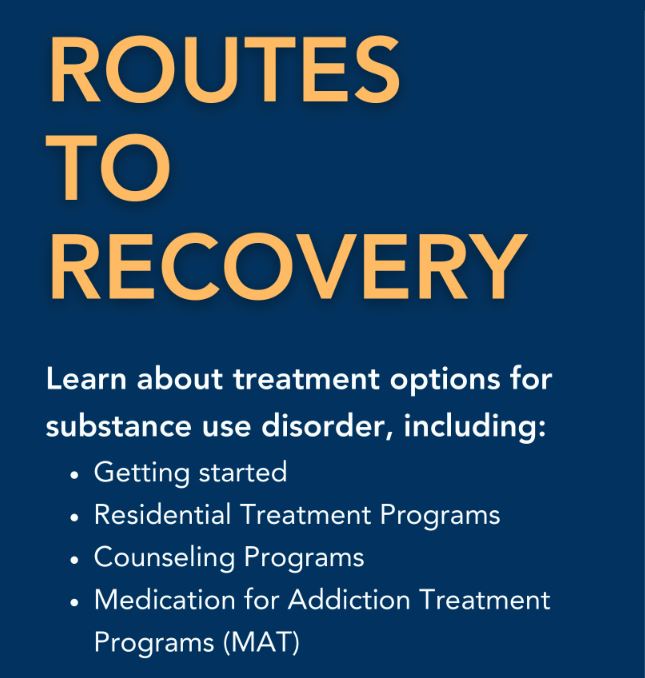 ROUTES
TO
RECOVERY

Learn about treatment options for substance use disorder, including:

• Getting started
• Residential Treatment Programs
• Counseling Programs
• Medication for Addiction Treatment Programs (MAT)